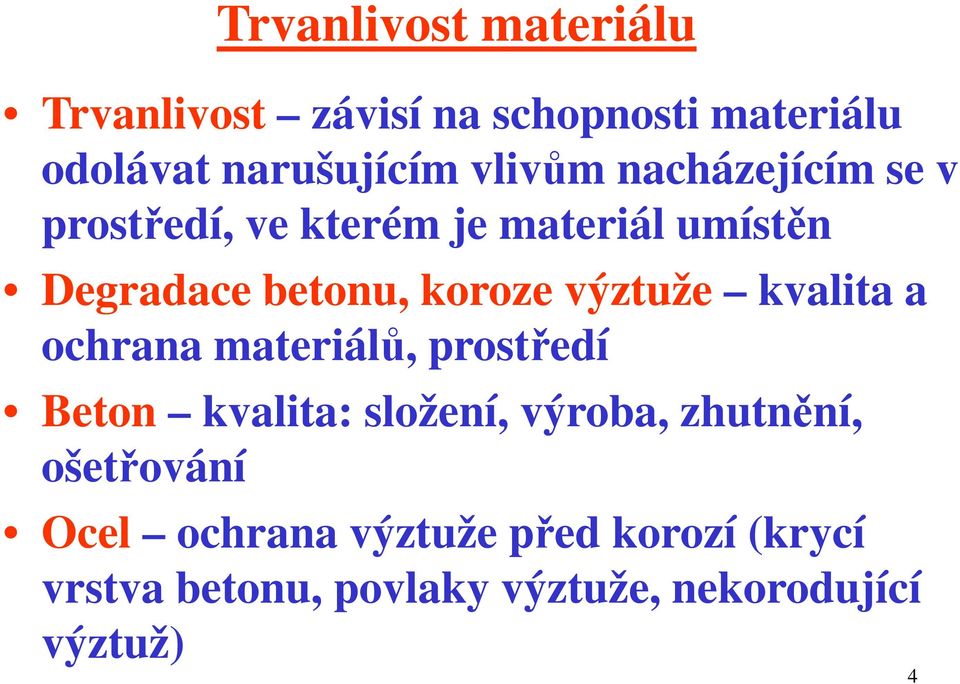 Trvanlivost materiálu

• Trvanlivost – závisí na schopnosti materiálu odolávat narušujícím vlivům nacházejícím se v prostředí, ve kterém je materiál umístěn

• Degradace betonu, koroze výztuže – kvalita a ochrana materiálů, prostředí

• Beton – kvalita: složení, výroba, zhutnění, ošetřování

• Ocel – ochrana výztuže před korozí (krycí vrstva betonu, povlaky výztuže, nekorodující výztuž)

4